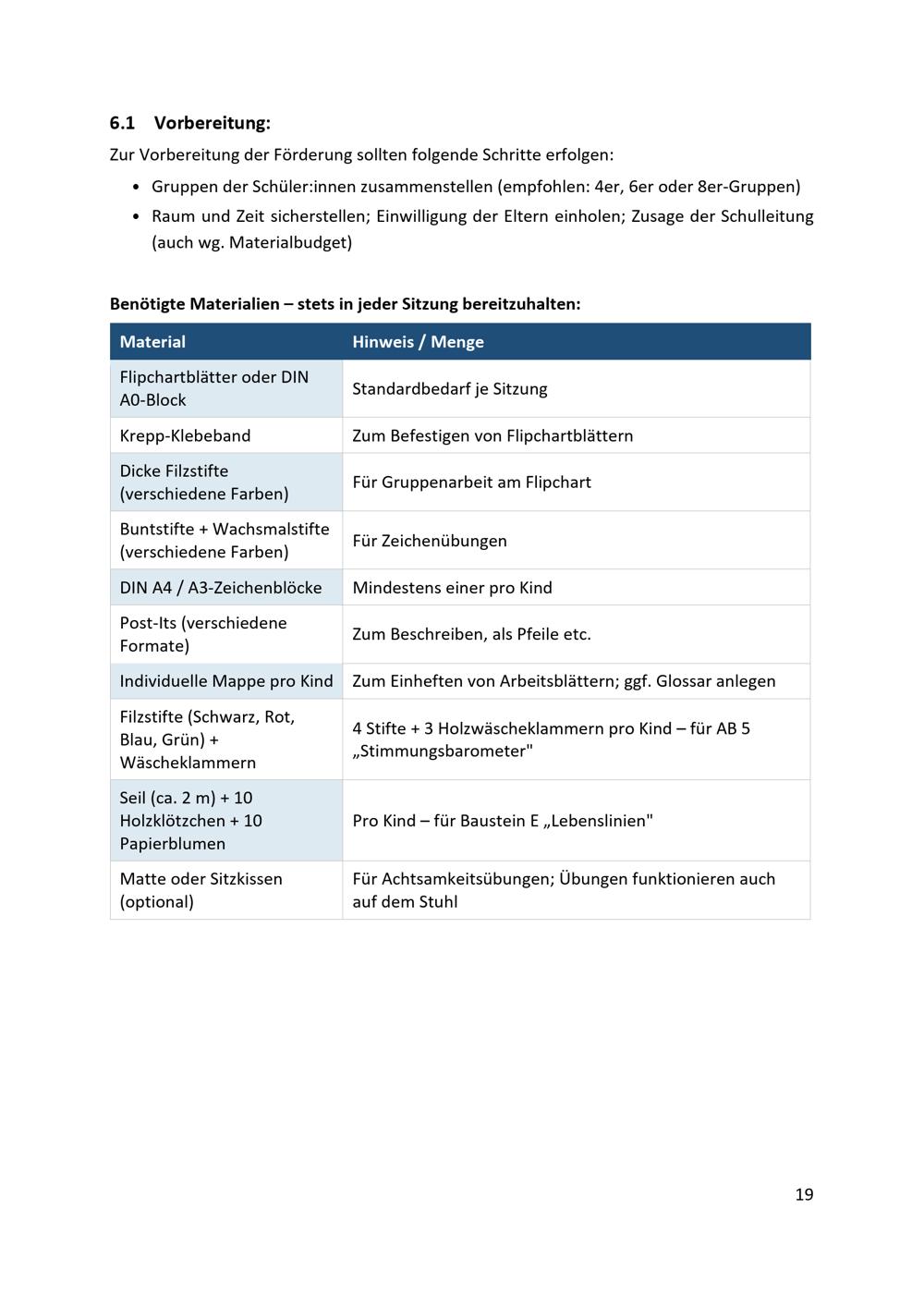 6.1 Vorbereitung:

Zur Vorbereitung der Förderung sollten folgende Schritte erfolgen:

• Gruppen der Schüler:innen zusammenstellen (empfohlen: 4er, 6er oder 8er-Gruppen)
• Raum und Zeit sicherstellen; Einwilligung der Eltern einholen; Zusage der Schulleitung (auch wg. Materialbudget)

Benötigte Materialien – stets in jeder Sitzung bereitzuhalten:

| Material | Hinweis / Menge |
|---|---|
| Flipchartblätter oder DIN A0-Block | Standardbedarf je Sitzung |
| Krepp-Klebeband | Zum Befestigen von Flipchartblättern |
| Dicke Filzstifte (verschiedene Farben) | Für Gruppenarbeit am Flipchart |
| Buntstifte + Wachsmalstifte (verschiedene Farben) | Für Zeichenübungen |
| DIN A4 / A3-Zeichenblöcke | Mindestens einer pro Kind |
| Post-Its (verschiedene Formate) | Zum Beschreiben, als Pfeile etc. |
| Individuelle Mappe pro Kind | Zum Einheften von Arbeitsblättern; ggf. Glossar anlegen |
| Filzstifte (Schwarz, Rot, Blau, Grün) + Wäscheklammern | 4 Stifte + 3 Holzwäscheklammern pro Kind – für AB 5 „Stimmungsbarometer" |
| Seil (ca. 2 m) + 10 Holzklötzchen + 10 Papierblumen | Pro Kind – für Baustein E „Lebenslinien" |
| Matte oder Sitzkissen (optional) | Für Achtsamkeitsübungen; Übungen funktionieren auch auf dem Stuhl |

19